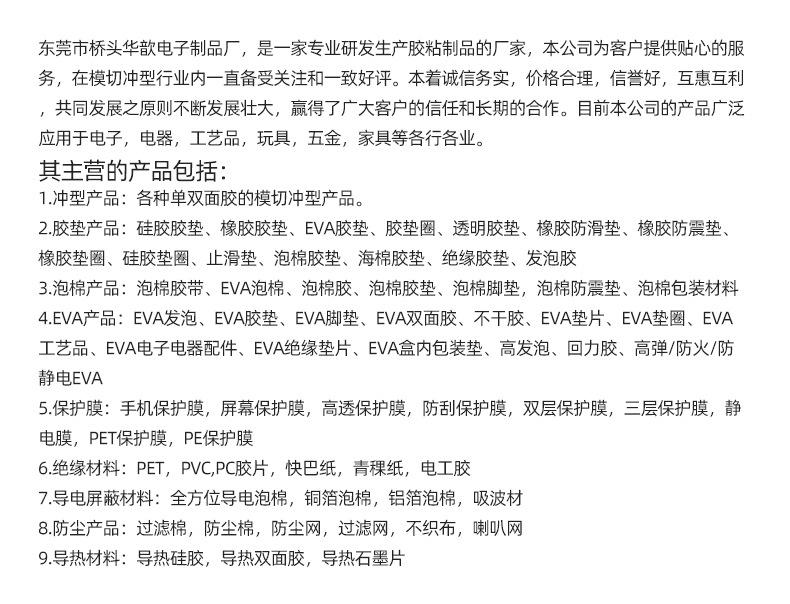 东莞市桥头华歆电子制品厂，是一家专业研发生产胶粘制品的厂家，本公司为客户提供贴心的服务，在模切冲型行业内一直备受关注和一致好评。本着诚信务实，价格合理，信誉好，互惠互利，共同发展之原则不断发展壮大，赢得了广大客户的信任和长期的合作。目前本公司的产品广泛应用于电子，电器，工艺品，玩具，五金，家具等各行各业。

其主营的产品包括：
1.冲型产品：各种单双面胶的模切冲型产品。
2.胶垫产品：硅胶胶垫、橡胶胶垫、EVA胶垫、胶垫圈、透明胶垫、橡胶防滑垫、橡胶防震垫、橡胶垫圈、硅胶垫圈、止滑垫、泡棉胶垫、海棉胶垫、绝缘胶垫、发泡胶
3.泡棉产品：泡棉胶带、EVA泡棉、泡棉胶、泡棉胶垫、泡棉脚垫，泡棉防震垫、泡棉包装材料
4.EVA产品：EVA发泡、EVA胶垫、EVA脚垫、EVA双面胶、不干胶、EVA垫片、EVA垫圈、EVA工艺品、EVA电子电器配件、EVA绝缘垫片、EVA盒内包装垫、高发泡、回力胶、高弹/防火/防静电EVA
5.保护膜：手机保护膜，屏幕保护膜，高透保护膜，防刮保护膜，双层保护膜，三层保护膜，静电膜，PET保护膜，PE保护膜
6.绝缘材料：PET，PVC,PC胶片，快巴纸，青稞纸，电工胶
7.导电屏蔽材料：全方位导电泡棉，铜箔泡棉，铝箔泡棉，吸波材
8.防尘产品：过滤棉，防尘棉，防尘网，过滤网，不织布，喇叭网
9.导热材料：导热硅胶，导热双面胶，导热石墨片